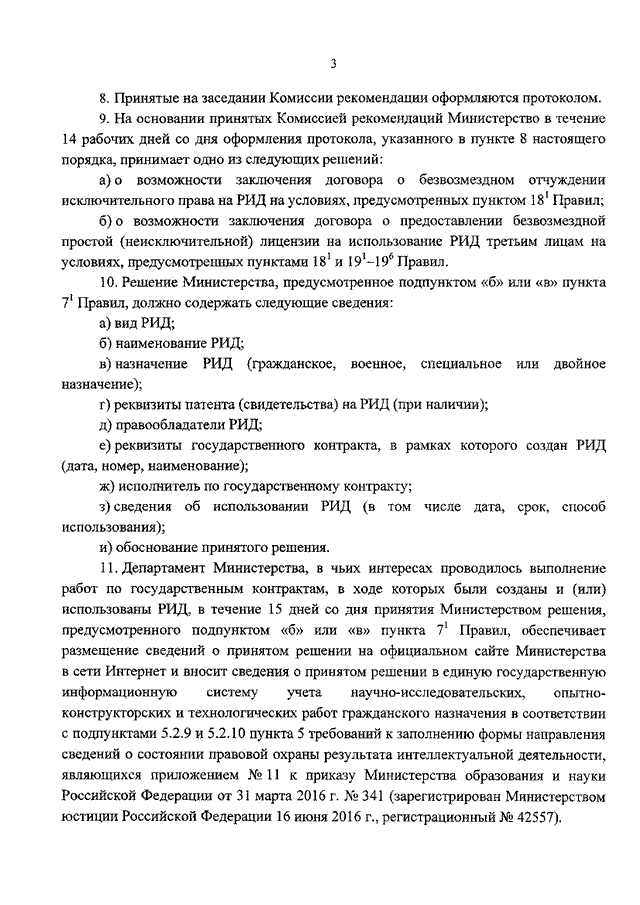 3

8. Принятые на заседании Комиссии рекомендации оформляются протоколом.

9. На основании принятых Комиссией рекомендаций Министерство в течение 14 рабочих дней со дня оформления протокола, указанного в пункте 8 настоящего порядка, принимает одно из следующих решений:

а) о возможности заключения договора о безвозмездном отчуждении исключительного права на РИД на условиях, предусмотренных пунктом $18^1$ Правил;

б) о возможности заключения договора о предоставлении безвозмездной простой (неисключительной) лицензии на использование РИД третьим лицам на условиях, предусмотренных пунктами $18^1$ и $19^1$–$19^6$ Правил.

10. Решение Министерства, предусмотренное подпунктом «б» или «в» пункта $7^1$ Правил, должно содержать следующие сведения:

а) вид РИД;

б) наименование РИД;

в) назначение РИД (гражданское, военное, специальное или двойное назначение);

г) реквизиты патента (свидетельства) на РИД (при наличии);

д) правообладатели РИД;

е) реквизиты государственного контракта, в рамках которого создан РИД (дата, номер, наименование);

ж) исполнитель по государственному контракту;

з) сведения об использовании РИД (в том числе дата, срок, способ использования);

и) обоснование принятого решения.

11. Департамент Министерства, в чьих интересах проводилось выполнение работ по государственным контрактам, в ходе которых были созданы и (или) использованы РИД, в течение 15 дней со дня принятия Министерством решения, предусмотренного подпунктом «б» или «в» пункта $7^1$ Правил, обеспечивает размещение сведений о принятом решении на официальном сайте Министерства в сети Интернет и вносит сведения о принятом решении в единую государственную информационную систему учета научно-исследовательских, опытно-конструкторских и технологических работ гражданского назначения в соответствии с подпунктами 5.2.9 и 5.2.10 пункта 5 требований к заполнению формы направления сведений о состоянии правовой охраны результата интеллектуальной деятельности, являющихся приложением № 11 к приказу Министерства образования и науки Российской Федерации от 31 марта 2016 г. № 341 (зарегистрирован Министерством юстиции Российской Федерации 16 июня 2016 г., регистрационный № 42557).